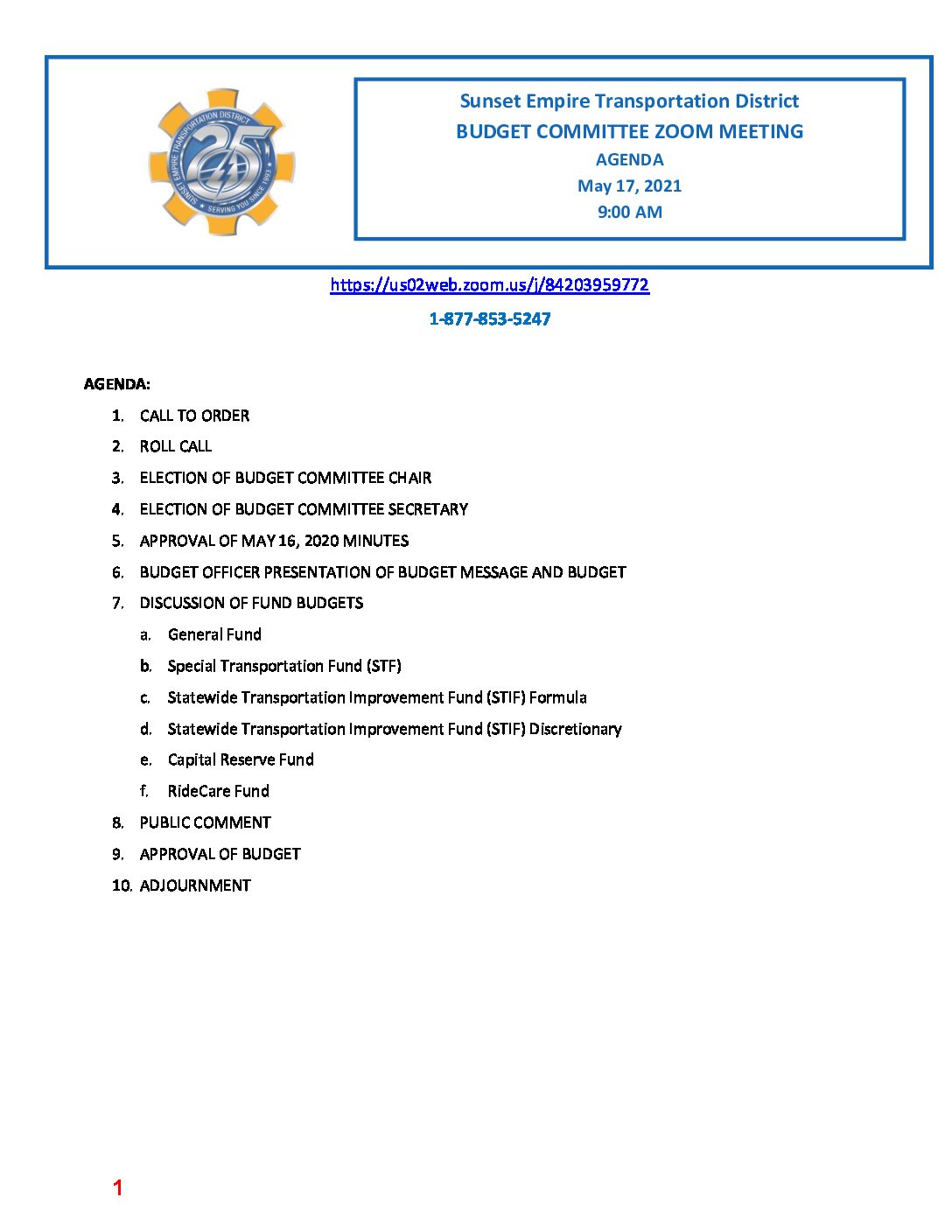 SUNSET EMPIRE TRANSPORTATION DISTRICT
25
SERVING YOU SINCE 1993

Sunset Empire Transportation District
BUDGET COMMITTEE ZOOM MEETING
AGENDA
May 17, 2021
9:00 AM

https://us02web.zoom.us/j/84203959772

1-877-853-5247

AGENDA:

1. CALL TO ORDER
2. ROLL CALL
3. ELECTION OF BUDGET COMMITTEE CHAIR
4. ELECTION OF BUDGET COMMITTEE SECRETARY
5. APPROVAL OF MAY 16, 2020 MINUTES
6. BUDGET OFFICER PRESENTATION OF BUDGET MESSAGE AND BUDGET
7. DISCUSSION OF FUND BUDGETS
a. General Fund
b. Special Transportation Fund (STF)
c. Statewide Transportation Improvement Fund (STIF) Formula
d. Statewide Transportation Improvement Fund (STIF) Discretionary
e. Capital Reserve Fund
f. RideCare Fund
8. PUBLIC COMMENT
9. APPROVAL OF BUDGET
10. ADJOURNMENT

1